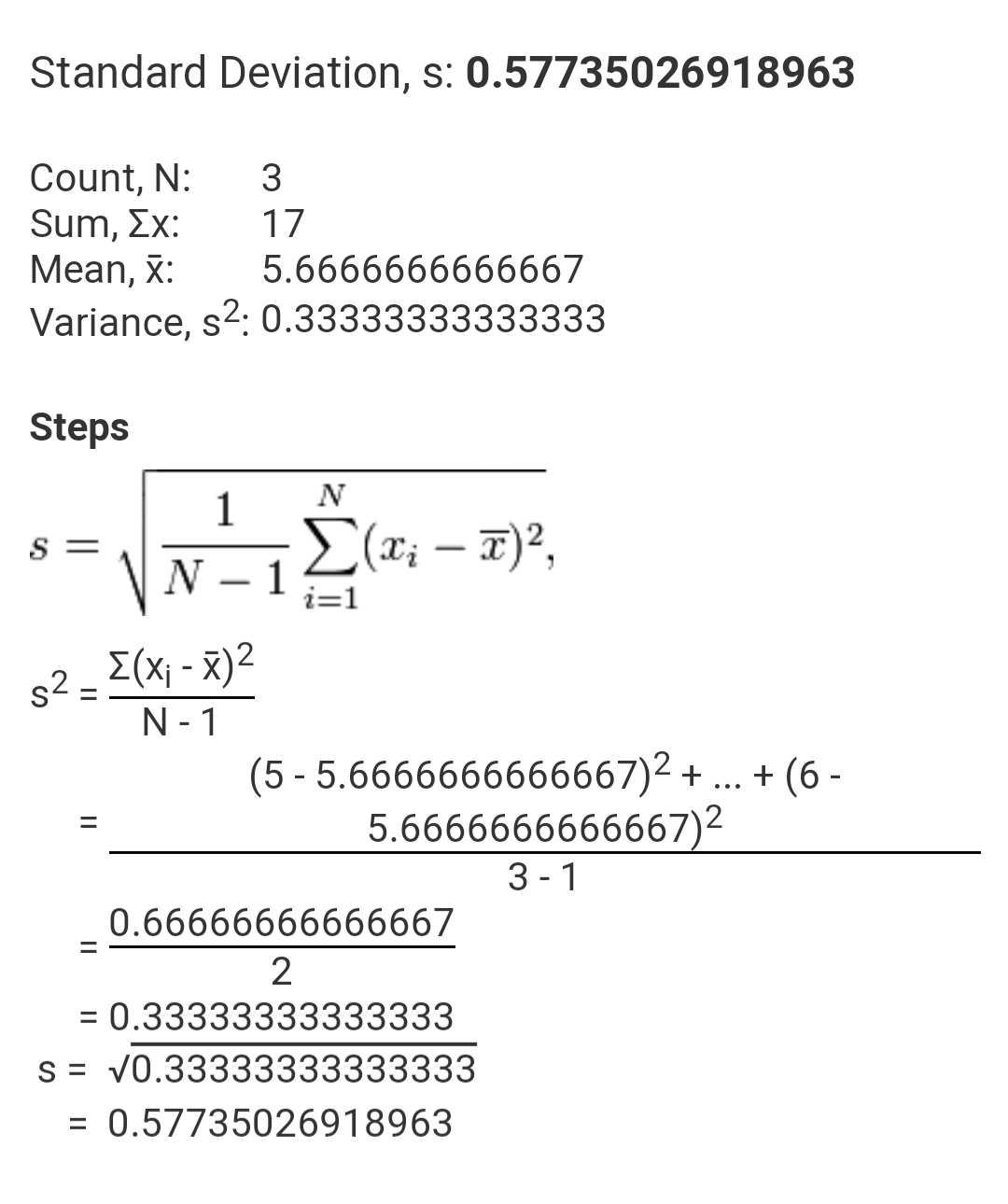 Standard Deviation, s: **0.57735026918963**

Count, N: 3
Sum, Σx: 17
Mean, x̄: 5.6666666666667
Variance, $s^2$: 0.33333333333333

**Steps**

$s = \sqrt{\frac{1}{N-1}\sum_{i=1}^{N}(x_i - \overline{x})^2},$

$s^2 = \frac{\Sigma(x_i - \bar{x})^2}{N - 1}$

$= \frac{(5 - 5.6666666666667)^2 + ... + (6 - 5.6666666666667)^2}{3 - 1}$

$= \frac{0.66666666666667}{2}$

$= 0.33333333333333$

$s = \sqrt{0.33333333333333}$

$= 0.57735026918963$